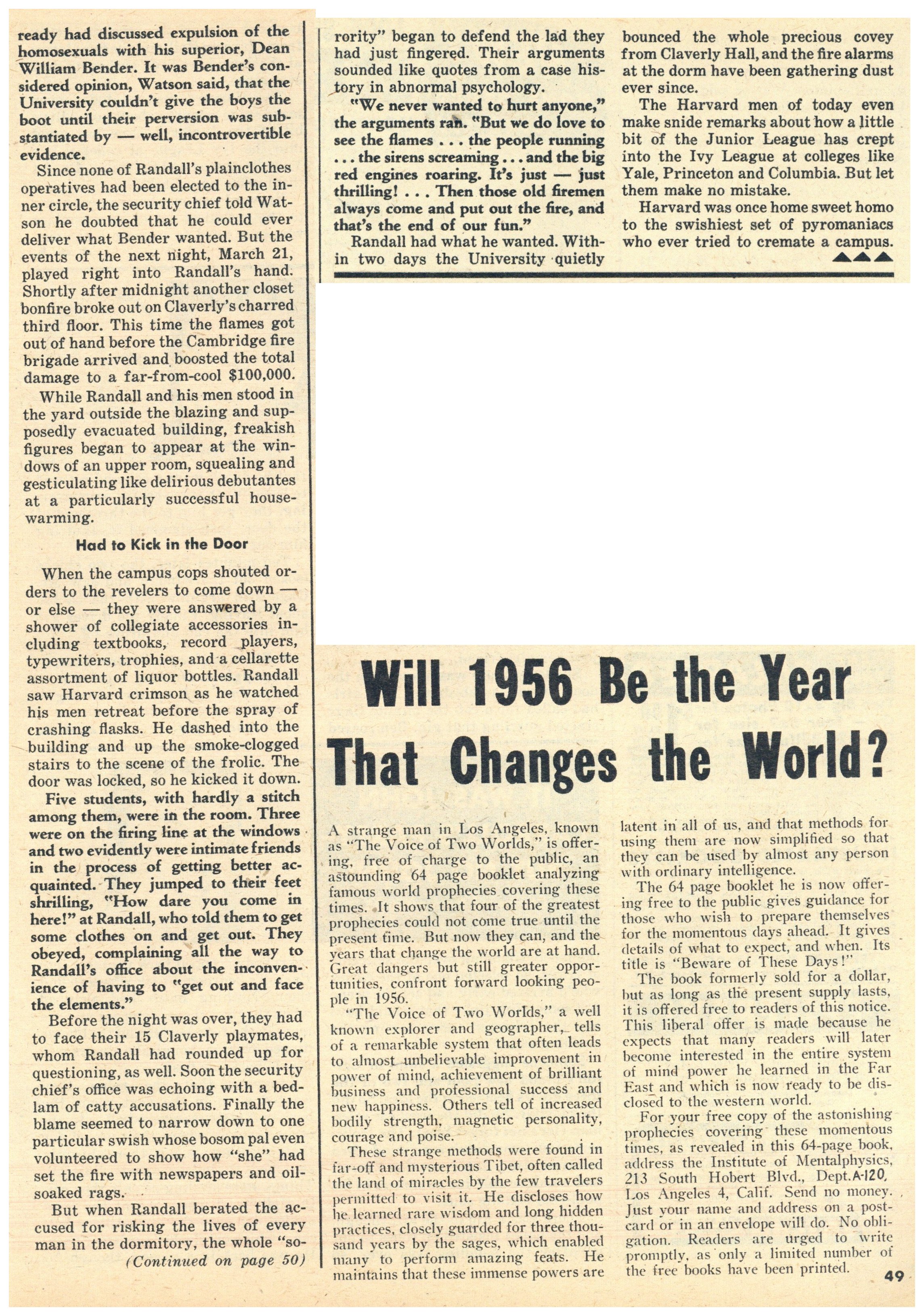 ready had discussed expulsion of the homosexuals with his superior, Dean William Bender. It was Bender's considered opinion, Watson said, that the University couldn't give the boys the boot until their perversion was substantiated by — well, incontrovertible evidence.

Since none of Randall's plainclothes operatives had been elected to the inner circle, the security chief told Watson he doubted that he could ever deliver what Bender wanted. But the events of the next night, March 21, played right into Randall's hand. Shortly after midnight another closet bonfire broke out on Claverly's charred third floor. This time the flames got out of hand before the Cambridge fire brigade arrived and boosted the total damage to a far-from-cool $100,000.

While Randall and his men stood in the yard outside the blazing and supposedly evacuated building, freakish figures began to appear at the windows of an upper room, squealing and gesticulating like delirious debutantes at a particularly successful housewarming.

Had to Kick in the Door

When the campus cops shouted orders to the revelers to come down — or else — they were answered by a shower of collegiate accessories including textbooks, record players, typewriters, trophies, and a cellarette assortment of liquor bottles. Randall saw Harvard crimson as he watched his men retreat before the spray of crashing flasks. He dashed into the building and up the smoke-clogged stairs to the scene of the frolic. The door was locked, so he kicked it down.

Five students, with hardly a stitch among them, were in the room. Three were on the firing line at the windows and two evidently were intimate friends in the process of getting better acquainted. They jumped to their feet shrilling, "How dare you come in here!" at Randall, who told them to get some clothes on and get out. They obeyed, complaining all the way to Randall's office about the inconvenience of having to "get out and face the elements."

Before the night was over, they had to face their 15 Claverly playmates, whom Randall had rounded up for questioning, as well. Soon the security chief's office was echoing with a bedlam of catty accusations. Finally the blame seemed to narrow down to one particular swish whose bosom pal even volunteered to show how "she" had set the fire with newspapers and oil-soaked rags.

But when Randall berated the accused for risking the lives of every man in the dormitory, the whole "so-

(Continued on page 50)

rority" began to defend the lad they had just fingered. Their arguments sounded like quotes from a case history in abnormal psychology.

"We never wanted to hurt anyone," the arguments ran. "But we do love to see the flames . . . the people running . . . the sirens screaming . . . and the big red engines roaring. It's just — just thrilling! . . . Then those old firemen always come and put out the fire, and that's the end of our fun."

Randall had what he wanted. Within two days the University quietly bounced the whole precious covey from Claverly Hall, and the fire alarms at the dorm have been gathering dust ever since.

The Harvard men of today even make snide remarks about how a little bit of the Junior League has crept into the Ivy League at colleges like Yale, Princeton and Columbia. But let them make no mistake.

Harvard was once home sweet homo to the swishiest set of pyromaniacs who ever tried to cremate a campus.

Will 1956 Be the Year That Changes the World?

A strange man in Los Angeles, known as "The Voice of Two Worlds," is offering, free of charge to the public, an astounding 64 page booklet analyzing famous world prophecies covering these times. It shows that four of the greatest prophecies could not come true until the present time. But now they can, and the years that change the world are at hand. Great dangers but still greater opportunities, confront forward looking people in 1956.

"The Voice of Two Worlds," a well known explorer and geographer, tells of a remarkable system that often leads to almost unbelievable improvement in power of mind, achievement of brilliant business and professional success and new happiness. Others tell of increased bodily strength, magnetic personality, courage and poise.

These strange methods were found in far-off and mysterious Tibet, often called the land of miracles by the few travelers permitted to visit it. He discloses how he learned rare wisdom and long hidden practices, closely guarded for three thousand years by the sages, which enabled many to perform amazing feats. He maintains that these immense powers are latent in all of us, and that methods for using them are now simplified so that they can be used by almost any person with ordinary intelligence.

The 64 page booklet he is now offering free to the public gives guidance for those who wish to prepare themselves for the momentous days ahead. It gives details of what to expect, and when. Its title is "Beware of These Days!"

The book formerly sold for a dollar, but as long as the present supply lasts, it is offered free to readers of this notice. This liberal offer is made because he expects that many readers will later become interested in the entire system of mind power he learned in the Far East and which is now ready to be disclosed to the western world.

For your free copy of the astonishing prophecies covering these momentous times, as revealed in this 64-page book, address the Institute of Mentalphysics, 213 South Hobert Blvd., Dept. A-120, Los Angeles 4, Calif. Send no money. Just your name and address on a postcard or in an envelope will do. No obligation. Readers are urged to write promptly, as only a limited number of the free books have been printed.

49